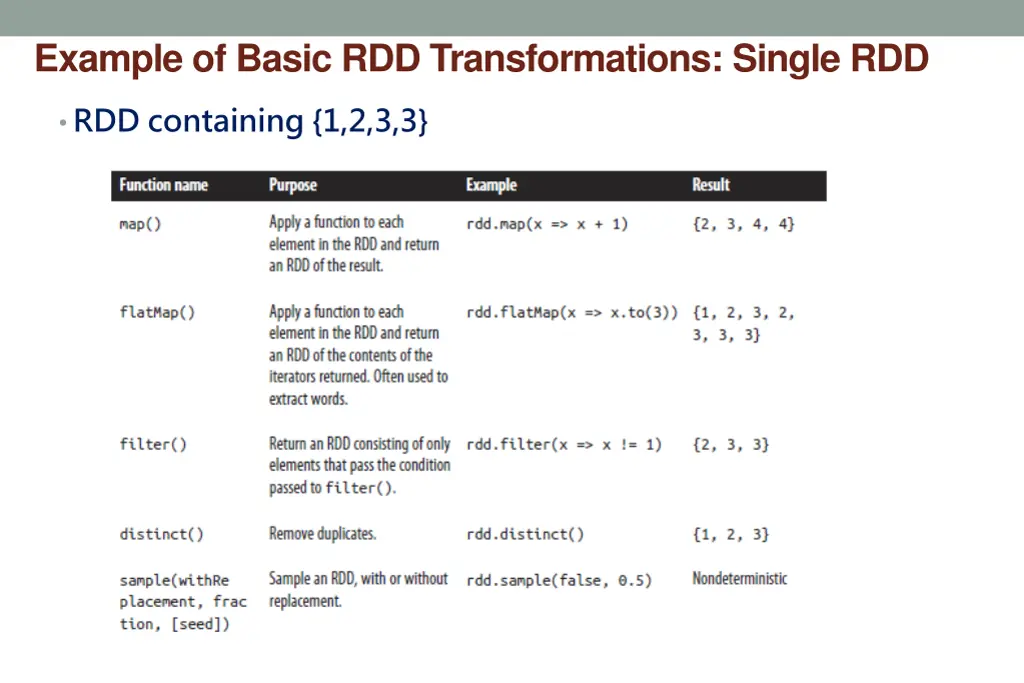 Example of Basic RDD Transformations: Single RDD

• RDD containing {1,2,3,3}

| Function name | Purpose | Example | Result |
|---|---|---|---|
| map() | Apply a function to each element in the RDD and return an RDD of the result. | rdd.map(x => x + 1) | {2, 3, 4, 4} |
| flatMap() | Apply a function to each element in the RDD and return an RDD of the contents of the iterators returned. Often used to extract words. | rdd.flatMap(x => x.to(3)) | {1, 2, 3, 2, 3, 3, 3} |
| filter() | Return an RDD consisting of only elements that pass the condition passed to filter(). | rdd.filter(x => x != 1) | {2, 3, 3} |
| distinct() | Remove duplicates. | rdd.distinct() | {1, 2, 3} |
| sample(withReplacement, fraction, [seed]) | Sample an RDD, with or without replacement. | rdd.sample(false, 0.5) | Nondeterministic |